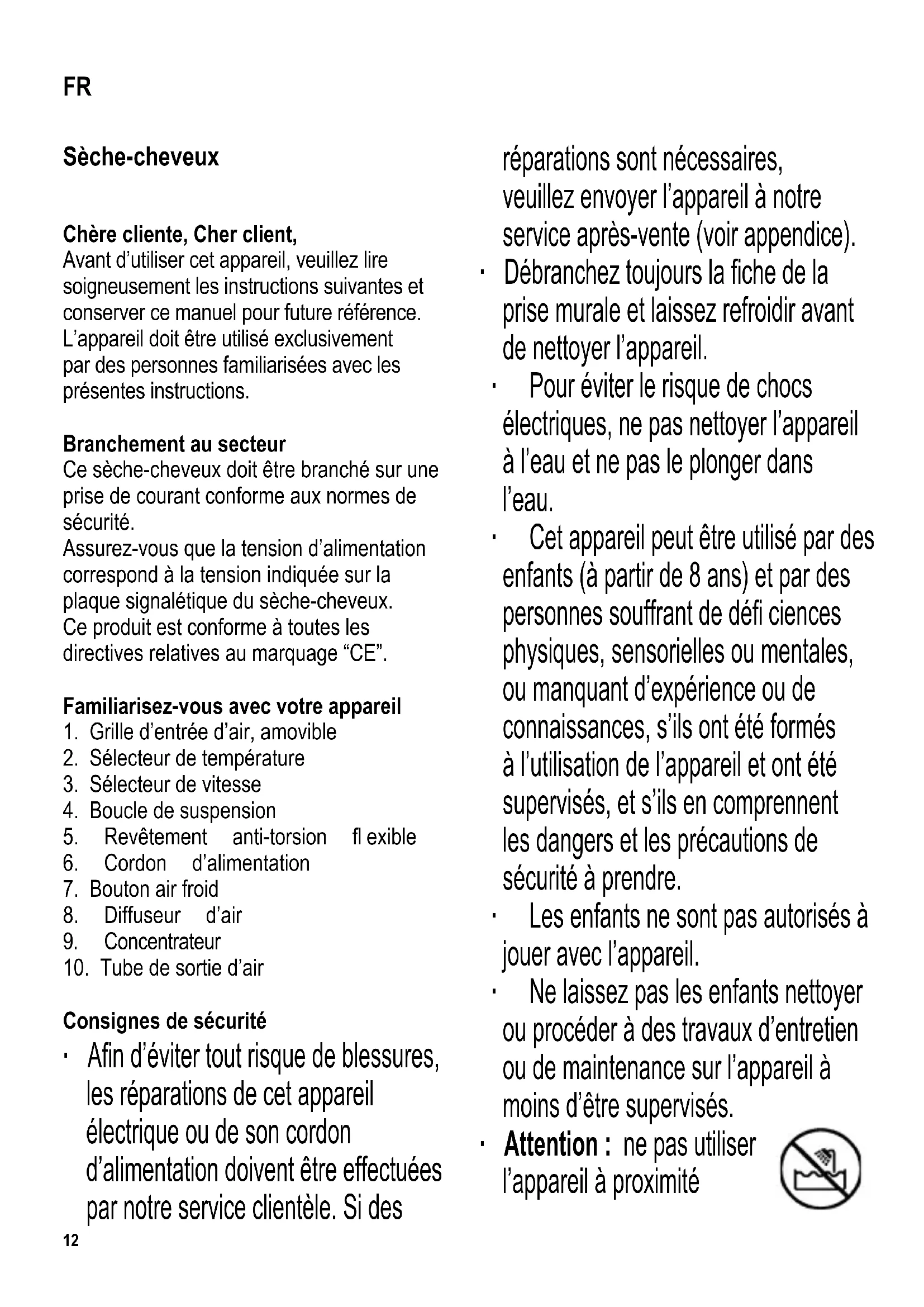 FR

Sèche-cheveux

Chère cliente, Cher client,
Avant d'utiliser cet appareil, veuillez lire soigneusement les instructions suivantes et conserver ce manuel pour future référence. L'appareil doit être utilisé exclusivement par des personnes familiarisées avec les présentes instructions.

Branchement au secteur
Ce sèche-cheveux doit être branché sur une prise de courant conforme aux normes de sécurité.
Assurez-vous que la tension d'alimentation correspond à la tension indiquée sur la plaque signalétique du sèche-cheveux.
Ce produit est conforme à toutes les directives relatives au marquage "CE".

Familiarisez-vous avec votre appareil
1. Grille d'entrée d'air, amovible
2. Sélecteur de température
3. Sélecteur de vitesse
4. Boucle de suspension
5. Revêtement anti-torsion fl exible
6. Cordon d'alimentation
7. Bouton air froid
8. Diffuseur d'air
9. Concentrateur
10. Tube de sortie d'air

Consignes de sécurité
· Afin d'éviter tout risque de blessures, les réparations de cet appareil électrique ou de son cordon d'alimentation doivent être effectuées par notre service clientèle. Si des réparations sont nécessaires, veuillez envoyer l'appareil à notre service après-vente (voir appendice).
· Débranchez toujours la fiche de la prise murale et laissez refroidir avant de nettoyer l'appareil.
· Pour éviter le risque de chocs électriques, ne pas nettoyer l'appareil à l'eau et ne pas le plonger dans l'eau.
· Cet appareil peut être utilisé par des enfants (à partir de 8 ans) et par des personnes souffrant de défi ciences physiques, sensorielles ou mentales, ou manquant d'expérience ou de connaissances, s'ils ont été formés à l'utilisation de l'appareil et ont été supervisés, et s'ils en comprennent les dangers et les précautions de sécurité à prendre.
· Les enfants ne sont pas autorisés à jouer avec l'appareil.
· Ne laissez pas les enfants nettoyer ou procéder à des travaux d'entretien ou de maintenance sur l'appareil à moins d'être supervisés.
· Attention : ne pas utiliser l'appareil à proximité

12